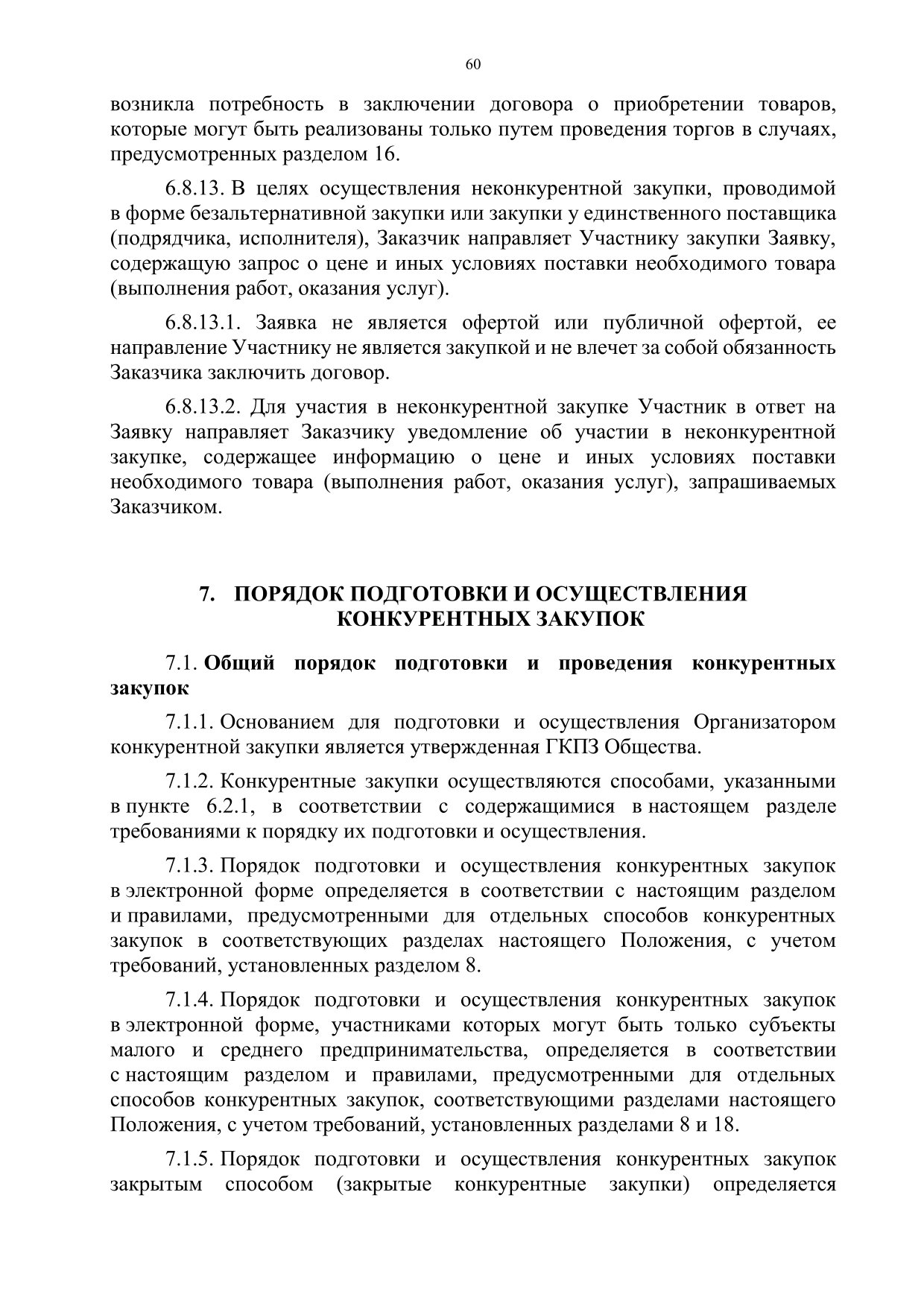 60

возникла потребность в заключении договора о приобретении товаров, которые могут быть реализованы только путем проведения торгов в случаях, предусмотренных разделом 16.

6.8.13. В целях осуществления неконкурентной закупки, проводимой в форме безальтернативной закупки или закупки у единственного поставщика (подрядчика, исполнителя), Заказчик направляет Участнику закупки Заявку, содержащую запрос о цене и иных условиях поставки необходимого товара (выполнения работ, оказания услуг).

6.8.13.1. Заявка не является офертой или публичной офертой, ее направление Участнику не является закупкой и не влечет за собой обязанность Заказчика заключить договор.

6.8.13.2. Для участия в неконкурентной закупке Участник в ответ на Заявку направляет Заказчику уведомление об участии в неконкурентной закупке, содержащее информацию о цене и иных условиях поставки необходимого товара (выполнения работ, оказания услуг), запрашиваемых Заказчиком.

7. ПОРЯДОК ПОДГОТОВКИ И ОСУЩЕСТВЛЕНИЯ КОНКУРЕНТНЫХ ЗАКУПОК

7.1. Общий порядок подготовки и проведения конкурентных закупок

7.1.1. Основанием для подготовки и осуществления Организатором конкурентной закупки является утвержденная ГКПЗ Общества.

7.1.2. Конкурентные закупки осуществляются способами, указанными в пункте 6.2.1, в соответствии с содержащимися в настоящем разделе требованиями к порядку их подготовки и осуществления.

7.1.3. Порядок подготовки и осуществления конкурентных закупок в электронной форме определяется в соответствии с настоящим разделом и правилами, предусмотренными для отдельных способов конкурентных закупок в соответствующих разделах настоящего Положения, с учетом требований, установленных разделом 8.

7.1.4. Порядок подготовки и осуществления конкурентных закупок в электронной форме, участниками которых могут быть только субъекты малого и среднего предпринимательства, определяется в соответствии с настоящим разделом и правилами, предусмотренными для отдельных способов конкурентных закупок, соответствующими разделами настоящего Положения, с учетом требований, установленных разделами 8 и 18.

7.1.5. Порядок подготовки и осуществления конкурентных закупок закрытым способом (закрытые конкурентные закупки) определяется